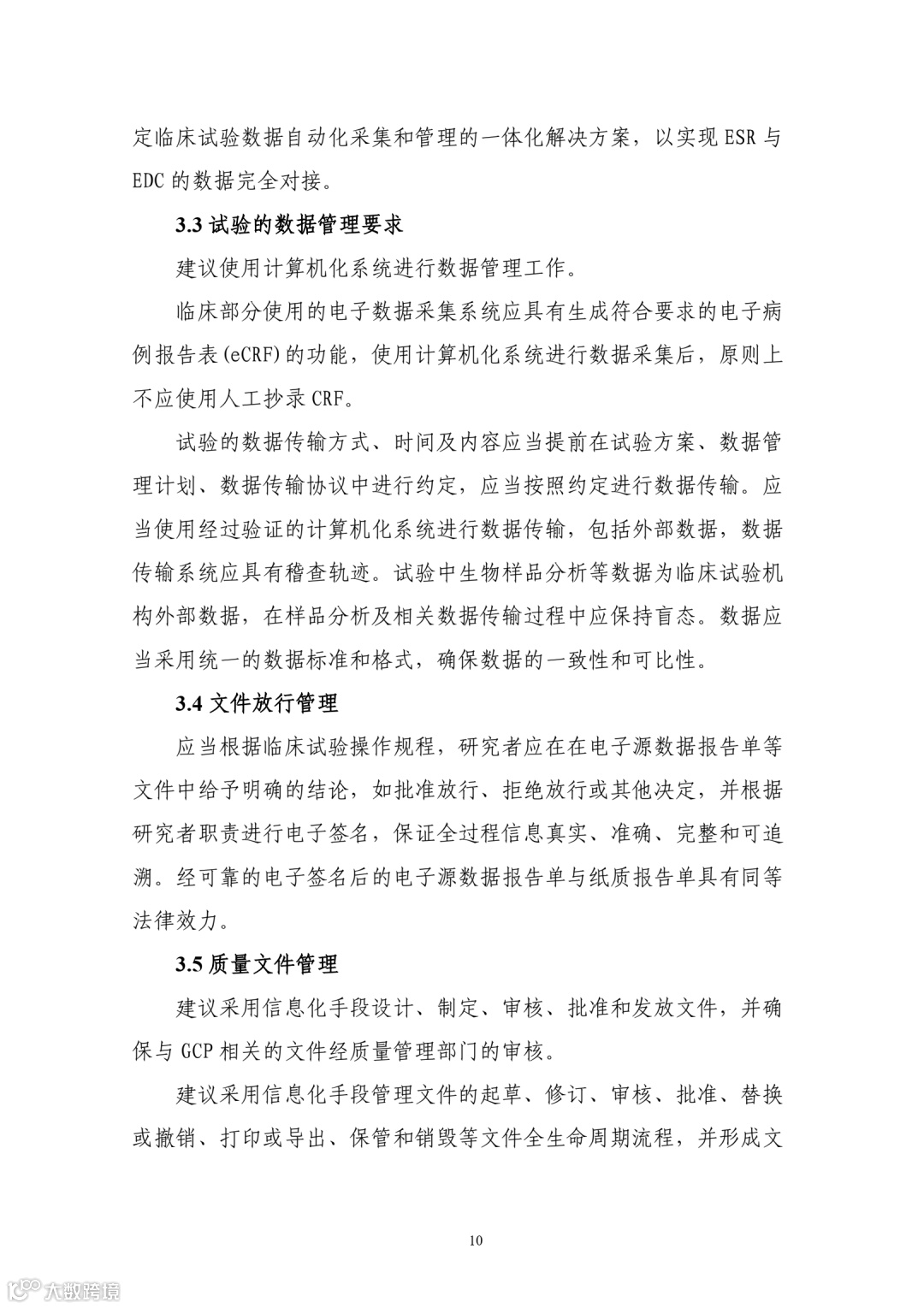 定临床试验数据自动化采集和管理的一体化解决方案，以实现 ESR 与 EDC 的数据完全对接。

3.3 试验的数据管理要求

建议使用计算机化系统进行数据管理工作。

临床部分使用的电子数据采集系统应具有生成符合要求的电子病例报告表(eCRF)的功能，使用计算机化系统进行数据采集后，原则上不应使用人工抄录 CRF。

试验的数据传输方式、时间及内容应当提前在试验方案、数据管理计划、数据传输协议中进行约定，应当按照约定进行数据传输。应当使用经过验证的计算机化系统进行数据传输，包括外部数据，数据传输系统应具有稽查轨迹。试验中生物样品分析等数据为临床试验机构外部数据，在样品分析及相关数据传输过程中应保持盲态。数据应当采用统一的数据标准和格式，确保数据的一致性和可比性。

3.4 文件放行管理

应当根据临床试验操作规程，研究者应在在电子源数据报告单等文件中给予明确的结论，如批准放行、拒绝放行或其他决定，并根据研究者职责进行电子签名，保证全过程信息真实、准确、完整和可追溯。经可靠的电子签名后的电子源数据报告单与纸质报告单具有同等法律效力。

3.5 质量文件管理

建议采用信息化手段设计、制定、审核、批准和发放文件，并确保与 GCP 相关的文件经质量管理部门的审核。

建议采用信息化手段管理文件的起草、修订、审核、批准、替换或撤销、打印或导出、保管和销毁等文件全生命周期流程，并形成文

10

大数跨境